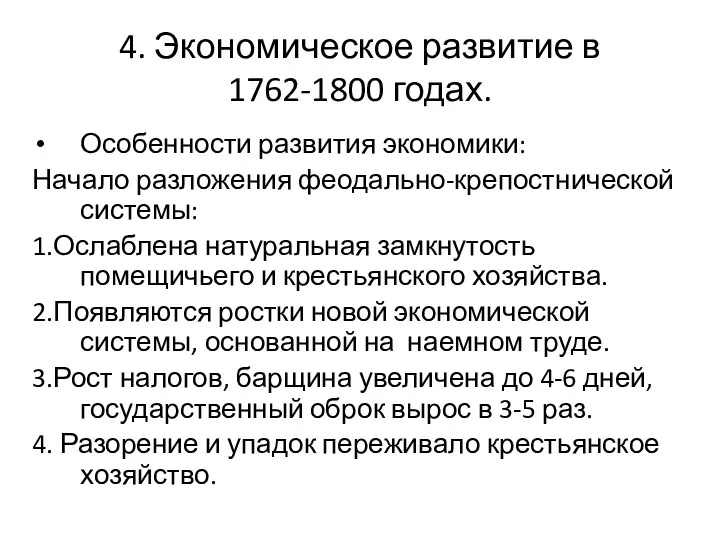 4. Экономическое развитие в 1762-1800 годах.

• Особенности развития экономики:

Начало разложения феодально-крепостнической системы:

1.Ослаблена натуральная замкнутость помещичьего и крестьянского хозяйства.

2.Появляются ростки новой экономической системы, основанной на наемном труде.

3.Рост налогов, барщина увеличена до 4-6 дней, государственный оброк вырос в 3-5 раз.

4. Разорение и упадок переживало крестьянское хозяйство.